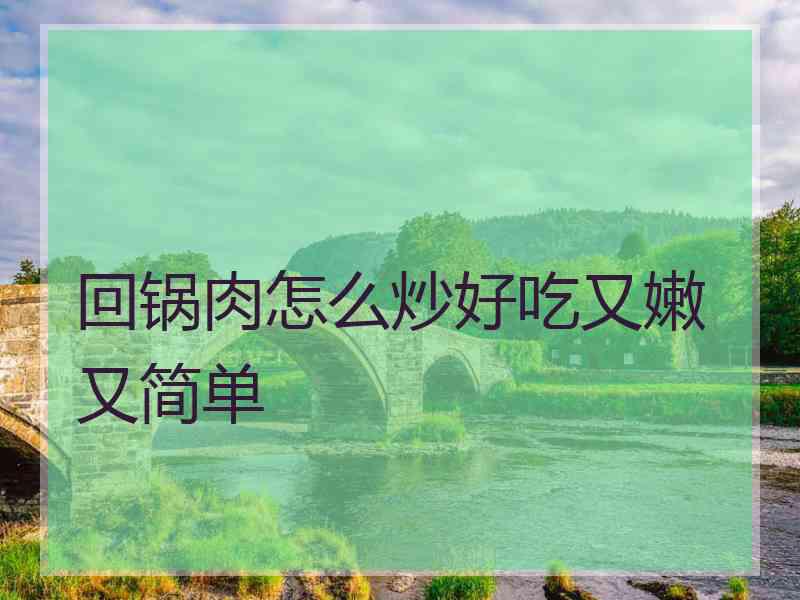 回锅肉怎么炒好吃又嫩又简单